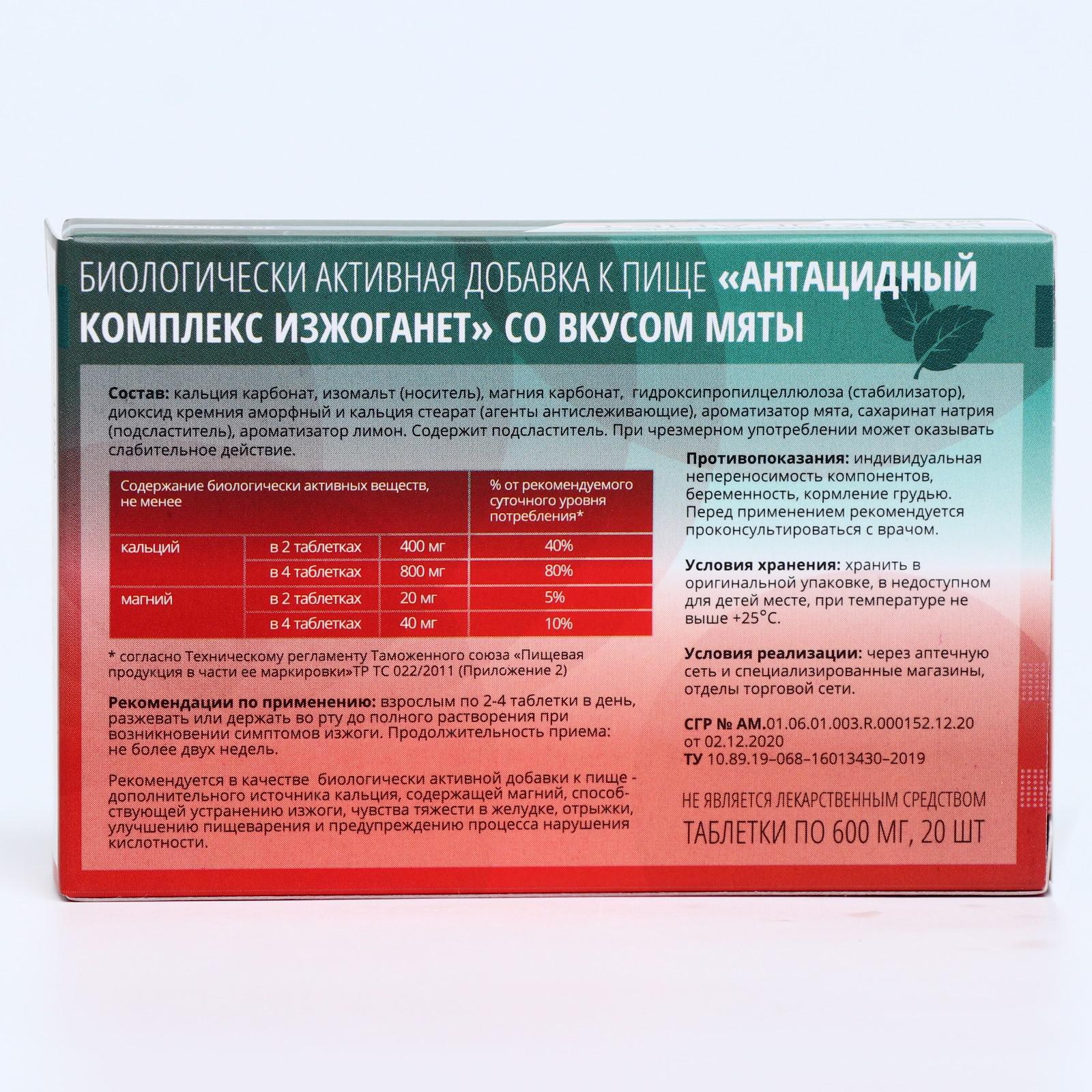 БИОЛОГИЧЕСКИ АКТИВНАЯ ДОБАВКА К ПИЩЕ «АНТАЦИДНЫЙ КОМПЛЕКС ИЗЖОГАНЕТ» СО ВКУСОМ МЯТЫ

Состав: кальция карбонат, изомальт (носитель), магния карбонат, гидроксипропилцеллюлоза (стабилизатор), диоксид кремния аморфный и кальция стеарат (агенты антислеживающие), ароматизатор мята, сахаринат натрия (подсластитель), ароматизатор лимон. Содержит подсластитель. При чрезмерном употреблении может оказывать слабительное действие.

| Содержание биологически активных веществ, не менее | | | % от рекомендуемого суточного уровня потребления* |
|---|---|---|---|
| кальций | в 2 таблетках | 400 мг | 40% |
| | в 4 таблетках | 800 мг | 80% |
| магний | в 2 таблетках | 20 мг | 5% |
| | в 4 таблетках | 40 мг | 10% |

* согласно Техническому регламенту Таможенного союза «Пищевая продукция в части ее маркировки»ТР ТС 022/2011 (Приложение 2)

Рекомендации по применению: взрослым по 2-4 таблетки в день, разжевать или держать во рту до полного растворения при возникновении симптомов изжоги. Продолжительность приема: не более двух недель.

Рекомендуется в качестве биологически активной добавки к пище - дополнительного источника кальция, содержащей магний, способствующей устранению изжоги, чувства тяжести в желудке, отрыжки, улучшению пищеварения и предупреждению процесса нарушения кислотности.

Противопоказания: индивидуальная непереносимость компонентов, беременность, кормление грудью. Перед применением рекомендуется проконсультироваться с врачом.

Условия хранения: хранить в оригинальной упаковке, в недоступном для детей месте, при температуре не выше +25°С.

Условия реализации: через аптечную сеть и специализированные магазины, отделы торговой сети.

СГР № АМ.01.06.01.003.R.000152.12.20 от 02.12.2020
ТУ 10.89.19-068–16013430–2019

НЕ ЯВЛЯЕТСЯ ЛЕКАРСТВЕННЫМ СРЕДСТВОМ
ТАБЛЕТКИ ПО 600 МГ, 20 ШТ